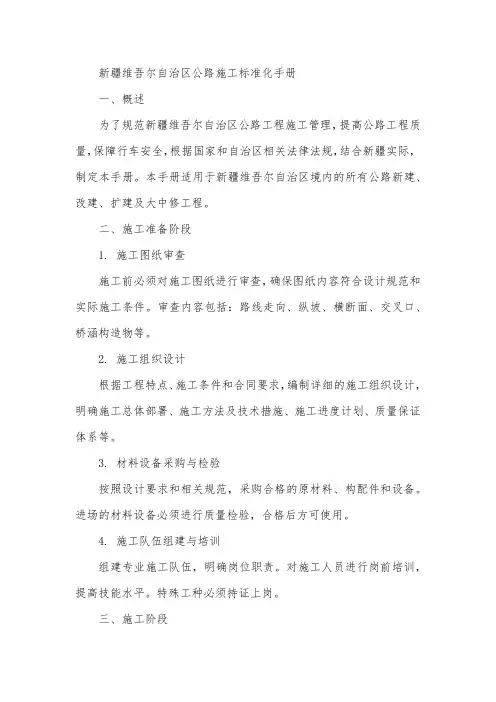 新疆维吾尔自治区公路施工标准化手册

一、概述

为了规范新疆维吾尔自治区公路工程施工管理，提高公路工程质量，保障行车安全，根据国家和自治区相关法律法规，结合新疆实际，制定本手册。本手册适用于新疆维吾尔自治区境内的所有公路新建、改建、扩建及大中修工程。

二、施工准备阶段

1. 施工图纸审查

施工前必须对施工图纸进行审查，确保图纸内容符合设计规范和实际施工条件。审查内容包括：路线走向、纵坡、横断面、交叉口、桥涵构造物等。

2. 施工组织设计

根据工程特点、施工条件和合同要求，编制详细的施工组织设计，明确施工总体部署、施工方法及技术措施、施工进度计划、质量保证体系等。

3. 材料设备采购与检验

按照设计要求和相关规范，采购合格的原材料、构配件和设备。进场的材料设备必须进行质量检验，合格后方可使用。

4. 施工队伍组建与培训

组建专业施工队伍，明确岗位职责。对施工人员进行岗前培训，提高技能水平。特殊工种必须持证上岗。

三、施工阶段